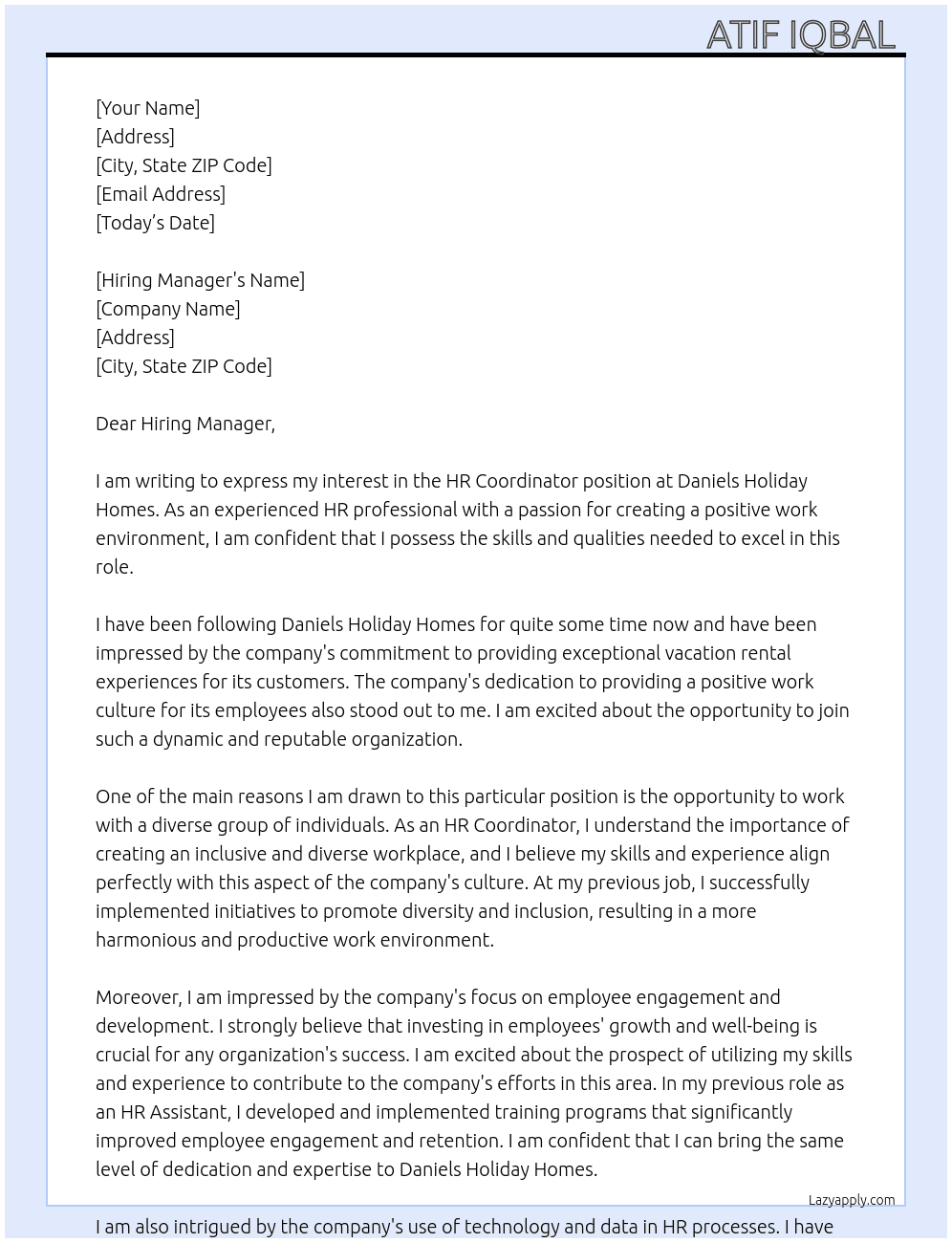 ATIF IQBAL

[Your Name]
[Address]
[City, State ZIP Code]
[Email Address]
[Today's Date]

[Hiring Manager's Name]
[Company Name]
[Address]
[City, State ZIP Code]

Dear Hiring Manager,

I am writing to express my interest in the HR Coordinator position at Daniels Holiday Homes. As an experienced HR professional with a passion for creating a positive work environment, I am confident that I possess the skills and qualities needed to excel in this role.

I have been following Daniels Holiday Homes for quite some time now and have been impressed by the company's commitment to providing exceptional vacation rental experiences for its customers. The company's dedication to providing a positive work culture for its employees also stood out to me. I am excited about the opportunity to join such a dynamic and reputable organization.

One of the main reasons I am drawn to this particular position is the opportunity to work with a diverse group of individuals. As an HR Coordinator, I understand the importance of creating an inclusive and diverse workplace, and I believe my skills and experience align perfectly with this aspect of the company's culture. At my previous job, I successfully implemented initiatives to promote diversity and inclusion, resulting in a more harmonious and productive work environment.

Moreover, I am impressed by the company's focus on employee engagement and development. I strongly believe that investing in employees' growth and well-being is crucial for any organization's success. I am excited about the prospect of utilizing my skills and experience to contribute to the company's efforts in this area. In my previous role as an HR Assistant, I developed and implemented training programs that significantly improved employee engagement and retention. I am confident that I can bring the same level of dedication and expertise to Daniels Holiday Homes.

Lazyapply.com

I am also intrigued by the company's use of technology and data in HR processes. I have